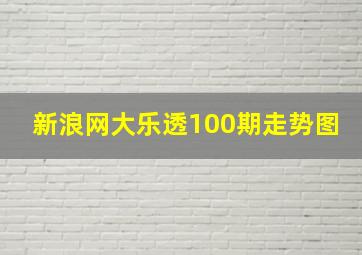 新浪网大乐透100期走势图